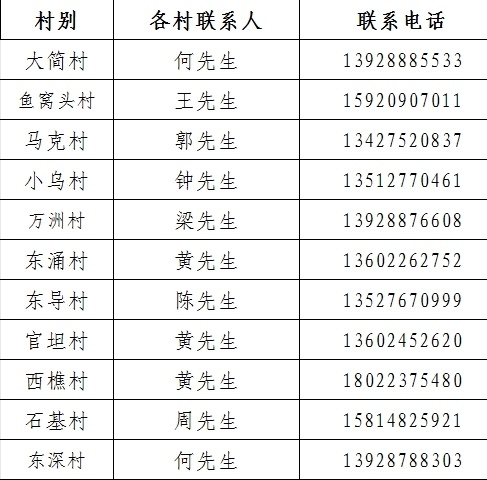 | 村别 | 各村联系人 | 联系电话 |
|---|---|---|
| 大简村 | 何先生 | 13928885533 |
| 鱼窝头村 | 王先生 | 15920907011 |
| 马克村 | 郭先生 | 13427520837 |
| 小乌村 | 钟先生 | 13512770461 |
| 万洲村 | 梁先生 | 13928876608 |
| 东涌村 | 黄先生 | 13602262752 |
| 东导村 | 陈先生 | 13527670999 |
| 官坦村 | 黄先生 | 13602452620 |
| 西樵村 | 黄先生 | 18022375480 |
| 石基村 | 周先生 | 15814825921 |
| 东深村 | 何先生 | 13928788303 |